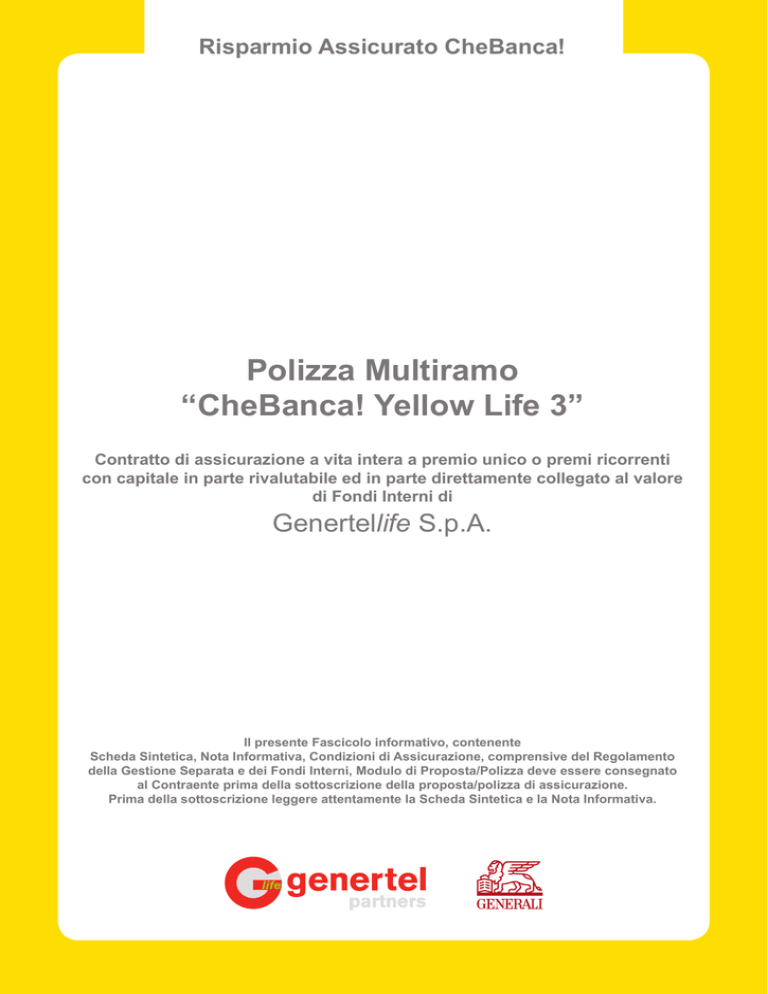 Risparmio Assicurato CheBanca!

Polizza Multiramo
“CheBanca! Yellow Life 3”

Contratto di assicurazione a vita intera a premio unico o premi ricorrenti con capitale in parte rivalutabile ed in parte direttamente collegato al valore di Fondi Interni di

Genertellife S.p.A.

Il presente Fascicolo informativo, contenente
Scheda Sintetica, Nota Informativa, Condizioni di Assicurazione, comprensive del Regolamento della Gestione Separata e dei Fondi Interni, Modulo di Proposta/Polizza deve essere consegnato al Contraente prima della sottoscrizione della proposta/polizza di assicurazione.
Prima della sottoscrizione leggere attentamente la Scheda Sintetica e la Nota Informativa.

life genertel
partners

GENERALI